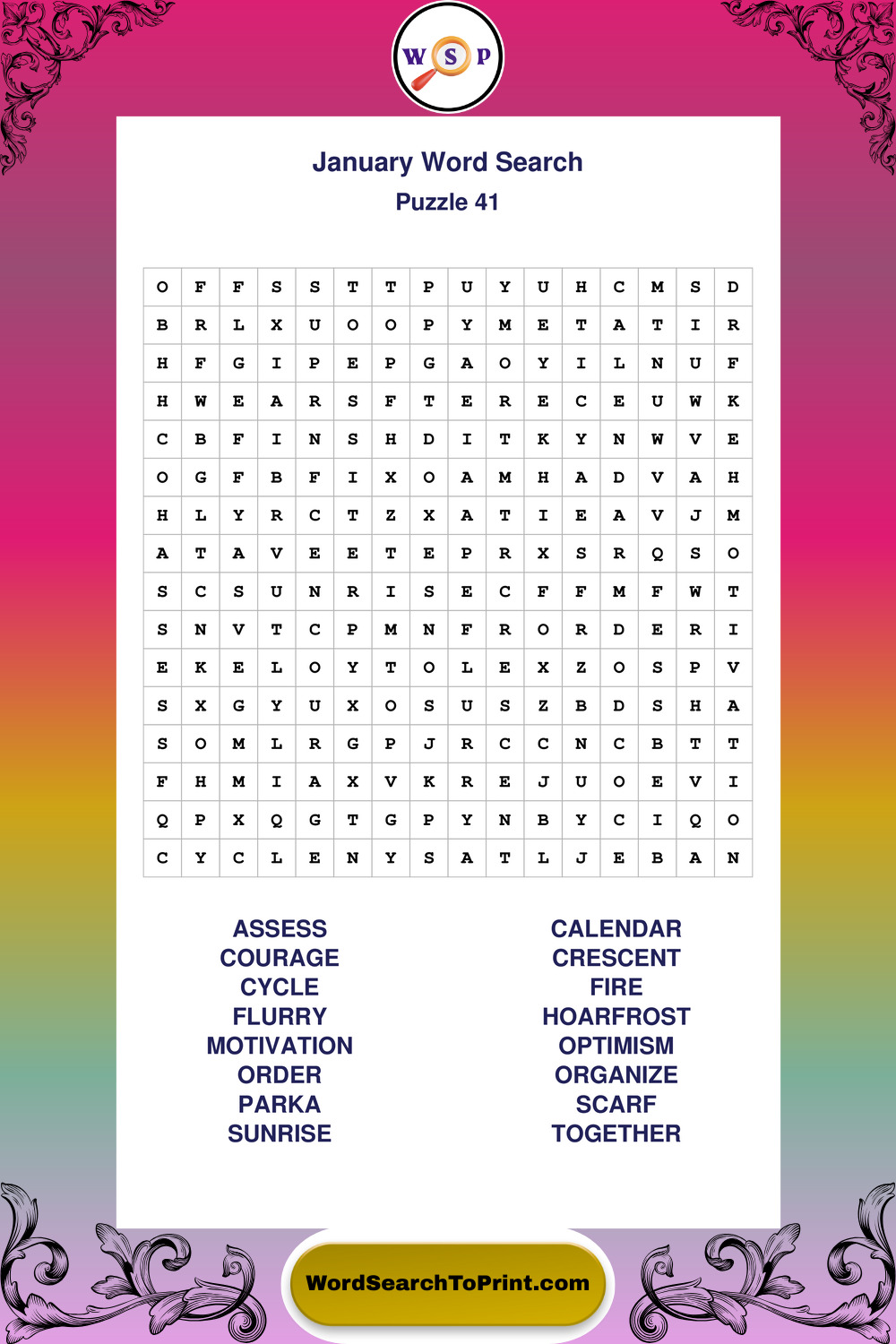 W S P

January Word Search
Puzzle 41

| O | F | F | S | S | T | T | P | U | Y | U | H | C | M | S | D |
|---|---|---|---|---|---|---|---|---|---|---|---|---|---|---|---|
| B | R | L | X | U | O | O | P | Y | M | E | T | A | T | I | R |
| H | F | G | I | P | E | P | G | A | O | Y | I | L | N | U | F |
| H | W | E | A | R | S | F | T | E | R | E | C | E | U | W | K |
| C | B | F | I | N | S | H | D | I | T | K | Y | N | W | V | E |
| O | G | F | B | F | I | X | O | A | M | H | A | D | V | A | H |
| H | L | Y | R | C | T | Z | X | A | T | I | E | A | V | J | M |
| A | T | A | V | E | E | T | E | P | R | X | S | R | Q | S | O |
| S | C | S | U | N | R | I | S | E | C | F | F | M | F | W | T |
| S | N | V | T | C | P | M | N | F | R | O | R | D | E | R | I |
| E | K | E | L | O | Y | T | O | L | E | X | Z | O | S | P | V |
| S | X | G | Y | U | X | O | S | U | S | Z | B | D | S | H | A |
| S | O | M | L | R | G | P | J | R | C | C | N | C | B | T | T |
| F | H | M | I | A | X | V | K | R | E | J | U | O | E | V | I |
| Q | P | X | Q | G | T | G | P | Y | N | B | Y | C | I | Q | O |
| C | Y | C | L | E | N | Y | S | A | T | L | J | E | B | A | N |

ASSESS
COURAGE
CYCLE
FLURRY
MOTIVATION
ORDER
PARKA
SUNRISE

CALENDAR
CRESCENT
FIRE
HOARFROST
OPTIMISM
ORGANIZE
SCARF
TOGETHER

WordSearchToPrint.com